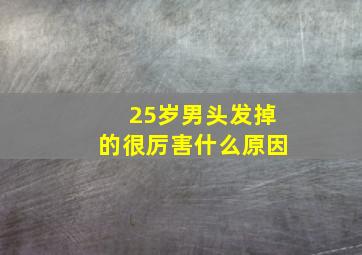 25岁男头发掉的很厉害什么原因